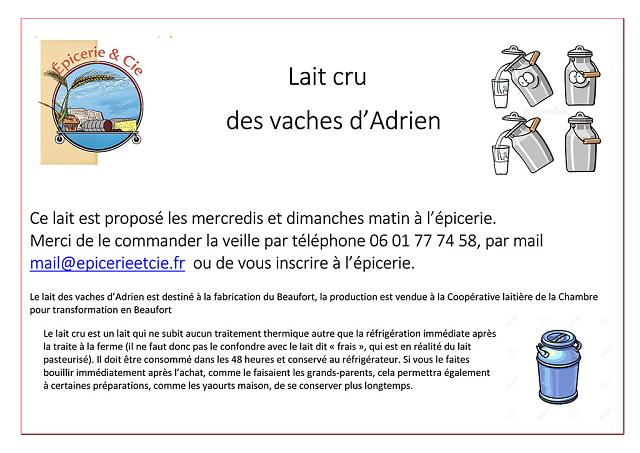 Épicerie & Cie

Lait cru
des vaches d'Adrien

Ce lait est proposé les mercredis et dimanches matin à l'épicerie. Merci de le commander la veille par téléphone 06 01 77 74 58, par mail mail@epicerieetcie.fr ou de vous inscrire à l'épicerie.

Le lait des vaches d'Adrien est destiné à la fabrication du Beaufort, la production est vendue à la Coopérative laitière de la Chambre pour transformation en Beaufort

Le lait cru est un lait qui ne subit aucun traitement thermique autre que la réfrigération immédiate après la traite à la ferme (il ne faut donc pas le confondre avec le lait dit « frais », qui est en réalité du lait pasteurisé). Il doit être consommé dans les 48 heures et conservé au réfrigérateur. Si vous le faites bouillir immédiatement après l'achat, comme le faisaient les grands-parents, cela permettra également à certaines préparations, comme les yaourts maison, de se conserver plus longtemps.